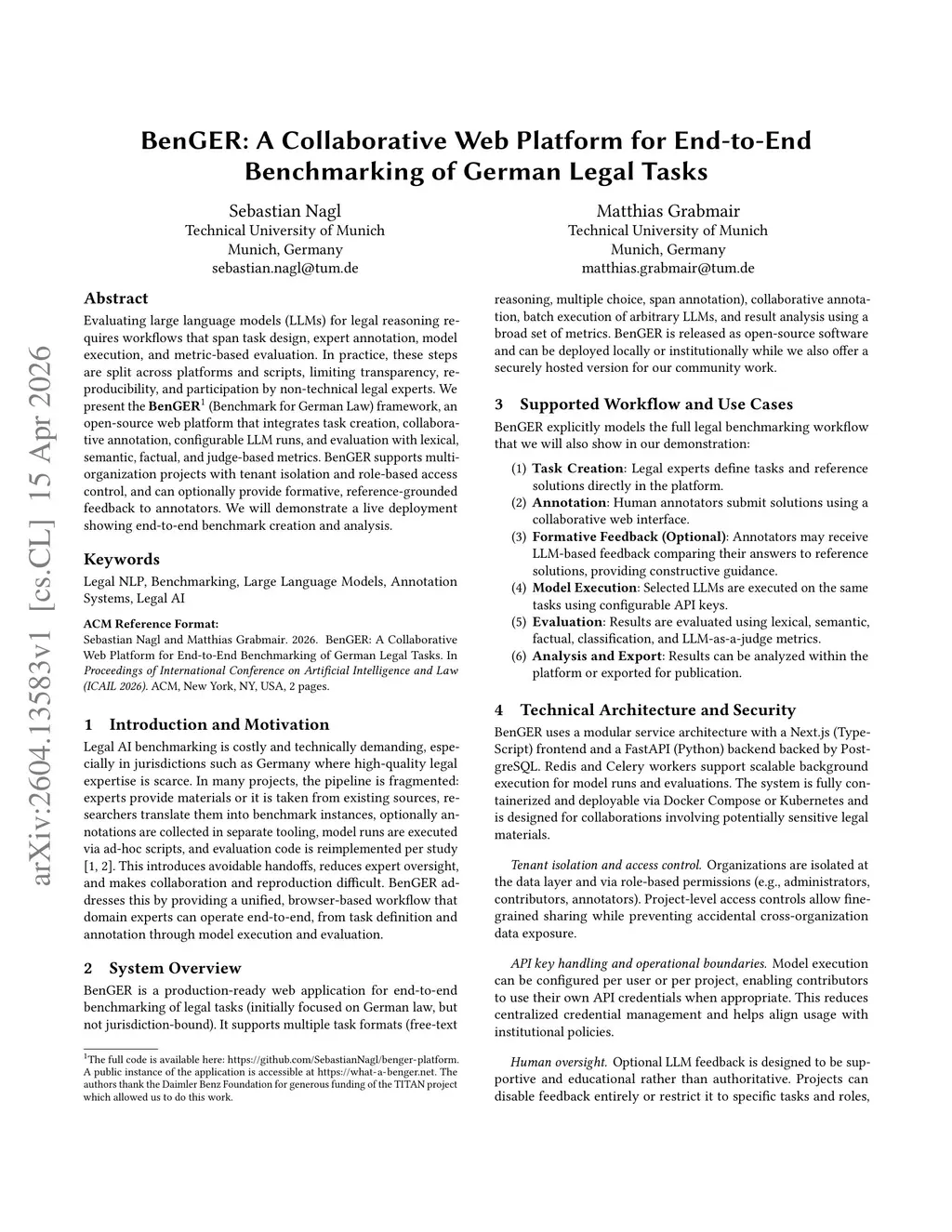 arXiv:2604.13583v1 [cs.CL] 15 Apr 2026

BenGER: A Collaborative Web Platform for End-to-End Benchmarking of German Legal Tasks

Sebastian Nagl
Technical University of Munich
Munich, Germany
sebastian.nagl@tum.de

Matthias Grabmair
Technical University of Munich
Munich, Germany
matthias.grabmair@tum.de

Abstract

Evaluating large language models (LLMs) for legal reasoning requires workflows that span task design, expert annotation, model execution, and metric-based evaluation. In practice, these steps are split across platforms and scripts, limiting transparency, reproducibility, and participation by non-technical legal experts. We present the BenGER$^1$ (Benchmark for German Law) framework, an open-source web platform that integrates task creation, collaborative annotation, configurable LLM runs, and evaluation with lexical, semantic, factual, and judge-based metrics. BenGER supports multi-organization projects with tenant isolation and role-based access control, and can optionally provide formative, reference-grounded feedback to annotators. We will demonstrate a live deployment showing end-to-end benchmark creation and analysis.

Keywords

Legal NLP, Benchmarking, Large Language Models, Annotation Systems, Legal AI

ACM Reference Format:
Sebastian Nagl and Matthias Grabmair. 2026. BenGER: A Collaborative Web Platform for End-to-End Benchmarking of German Legal Tasks. In Proceedings of International Conference on Artificial Intelligence and Law (ICAIL 2026). ACM, New York, NY, USA, 2 pages.

1 Introduction and Motivation

Legal AI benchmarking is costly and technically demanding, especially in jurisdictions such as Germany where high-quality legal expertise is scarce. In many projects, the pipeline is fragmented: experts provide materials or it is taken from existing sources, researchers translate them into benchmark instances, optionally annotations are collected in separate tooling, model runs are executed via ad-hoc scripts, and evaluation code is reimplemented per study [1, 2]. This introduces avoidable handoffs, reduces expert oversight, and makes collaboration and reproduction difficult. BenGER addresses this by providing a unified, browser-based workflow that domain experts can operate end-to-end, from task definition and annotation through model execution and evaluation.

2 System Overview

BenGER is a production-ready web application for end-to-end benchmarking of legal tasks (initially focused on German law, but not jurisdiction-bound). It supports multiple task formats (free-text

$^1$The full code is available here: https://github.com/SebastianNagl/benger-platform. A public instance of the application is accessible at https://what-a-benger.net. The authors thank the Daimler Benz Foundation for generous funding of the TITAN project which allowed us to do this work.

reasoning, multiple choice, span annotation), collaborative annotation, batch execution of arbitrary LLMs, and result analysis using a broad set of metrics. BenGER is released as open-source software and can be deployed locally or institutionally while we also offer a securely hosted version for our community work.

3 Supported Workflow and Use Cases

BenGER explicitly models the full legal benchmarking workflow that we will also show in our demonstration:

(1) Task Creation: Legal experts define tasks and reference solutions directly in the platform.
(2) Annotation: Human annotators submit solutions using a collaborative web interface.
(3) Formative Feedback (Optional): Annotators may receive LLM-based feedback comparing their answers to reference solutions, providing constructive guidance.
(4) Model Execution: Selected LLMs are executed on the same tasks using configurable API keys.
(5) Evaluation: Results are evaluated using lexical, semantic, factual, classification, and LLM-as-a-judge metrics.
(6) Analysis and Export: Results can be analyzed within the platform or exported for publication.

4 Technical Architecture and Security

BenGER uses a modular service architecture with a Next.js (TypeScript) frontend and a FastAPI (Python) backend backed by PostgreSQL. Redis and Celery workers support scalable background execution for model runs and evaluations. The system is fully containerized and deployable via Docker Compose or Kubernetes and is designed for collaborations involving potentially sensitive legal materials.

Tenant isolation and access control. Organizations are isolated at the data layer and via role-based permissions (e.g., administrators, contributors, annotators). Project-level access controls allow fine-grained sharing while preventing accidental cross-organization data exposure.

API key handling and operational boundaries. Model execution can be configured per user or per project, enabling contributors to use their own API credentials when appropriate. This reduces centralized credential management and helps align usage with institutional policies.

Human oversight. Optional LLM feedback is designed to be supportive and educational rather than authoritative. Projects can disable feedback entirely or restrict it to specific tasks and roles,